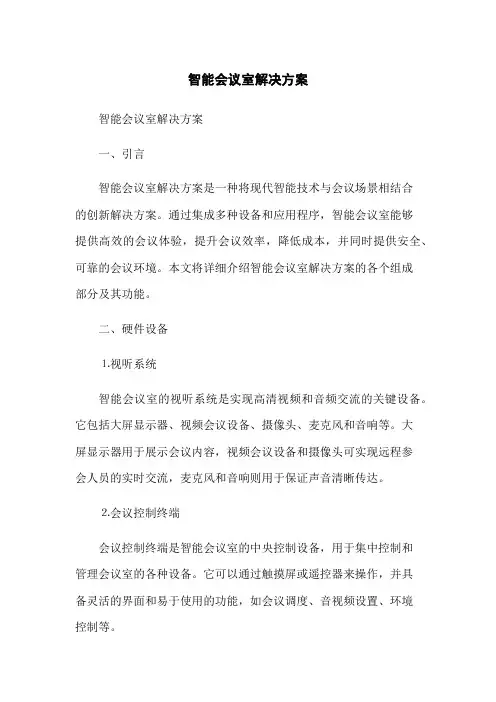 智能会议室解决方案

智能会议室解决方案

一、引言

智能会议室解决方案是一种将现代智能技术与会议场景相结合的创新解决方案。通过集成多种设备和应用程序，智能会议室能够提供高效的会议体验，提升会议效率，降低成本，并同时提供安全、可靠的会议环境。本文将详细介绍智能会议室解决方案的各个组成部分及其功能。

二、硬件设备

1.视听系统

智能会议室的视听系统是实现高清视频和音频交流的关键设备。它包括大屏显示器、视频会议设备、摄像头、麦克风和音响等。大屏显示器用于展示会议内容，视频会议设备和摄像头可实现远程参会人员的实时交流，麦克风和音响则用于保证声音清晰传达。

2.会议控制终端

会议控制终端是智能会议室的中央控制设备，用于集中控制和管理会议室的各种设备。它可以通过触摸屏或遥控器来操作，并具备灵活的界面和易于使用的功能，如会议调度、音视频设置、环境控制等。